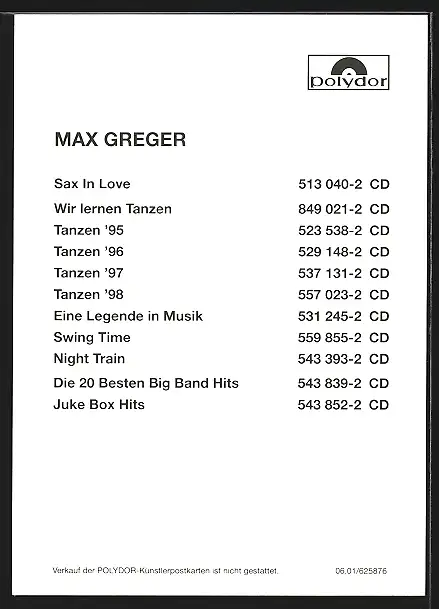 polydor

MAX GREGER

Sax In Love 513 040-2 CD
Wir lernen Tanzen 849 021-2 CD
Tanzen '95 523 538-2 CD
Tanzen '96 529 148-2 CD
Tanzen '97 537 131-2 CD
Tanzen '98 557 023-2 CD
Eine Legende in Musik 531 245-2 CD
Swing Time 559 855-2 CD
Night Train 543 393-2 CD
Die 20 Besten Big Band Hits 543 839-2 CD
Juke Box Hits 543 852-2 CD

Verkauf der POLYDOR-Künstlerpostkarten ist nicht gestattet. 06.01/625876